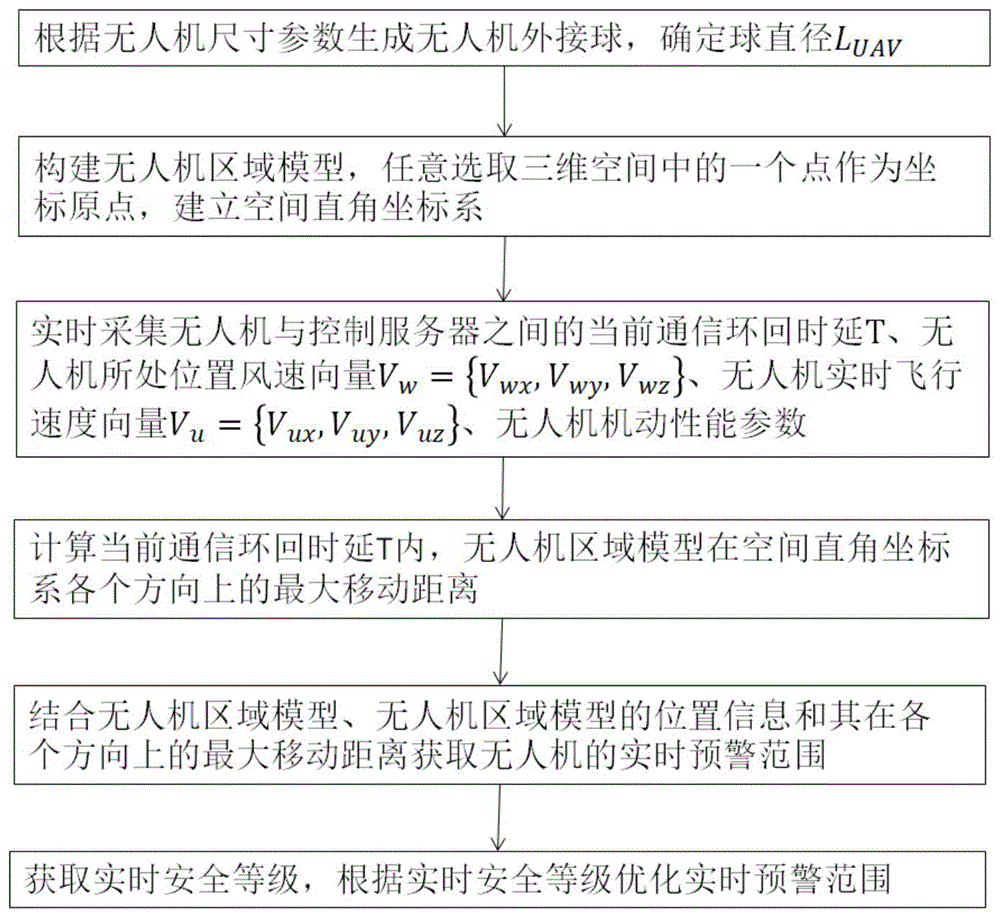 根据无人机尺寸参数生成无人机外接球，确定球直径$L_{UAV}$

构建无人机区域模型，任意选取三维空间中的一个点作为坐标原点，建立空间直角坐标系

实时采集无人机与控制服务器之间的当前通信环回时延T、无人机所处位置风速向量$V_w = \{V_{wx}, V_{wy}, V_{wz}\}$、无人机实时飞行速度向量$V_u = \{V_{ux}, V_{uy}, V_{uz}\}$、无人机机动性能参数

计算当前通信环回时延T内，无人机区域模型在空间直角坐标系各个方向上的最大移动距离

结合无人机区域模型、无人机区域模型的位置信息和其在各个方向上的最大移动距离获取无人机的实时预警范围

获取实时安全等级，根据实时安全等级优化实时预警范围